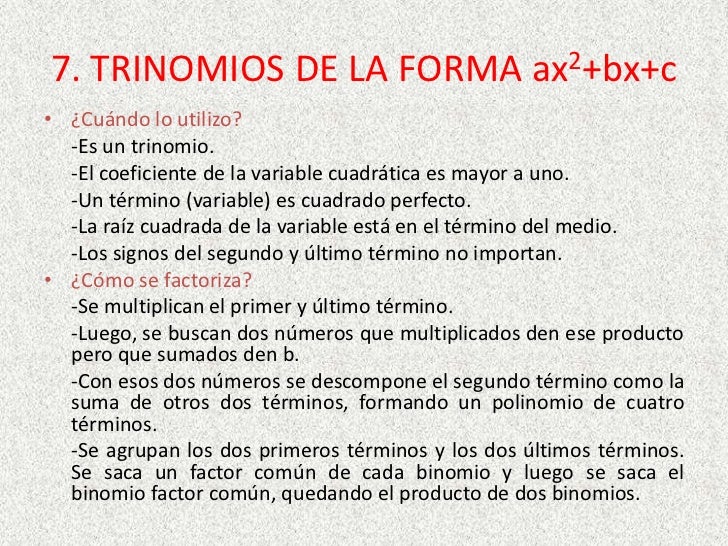 7. TRINOMIOS DE LA FORMA $ax^2+bx+c$

• ¿Cuándo lo utilizo?

-Es un trinomio.

-El coeficiente de la variable cuadrática es mayor a uno.

-Un término (variable) es cuadrado perfecto.

-La raíz cuadrada de la variable está en el término del medio.

-Los signos del segundo y último término no importan.

• ¿Cómo se factoriza?

-Se multiplican el primer y último término.

-Luego, se buscan dos números que multiplicados den ese producto pero que sumados den b.

-Con esos dos números se descompone el segundo término como la suma de otros dos términos, formando un polinomio de cuatro términos.

-Se agrupan los dos primeros términos y los dos últimos términos. Se saca un factor común de cada binomio y luego se saca el binomio factor común, quedando el producto de dos binomios.